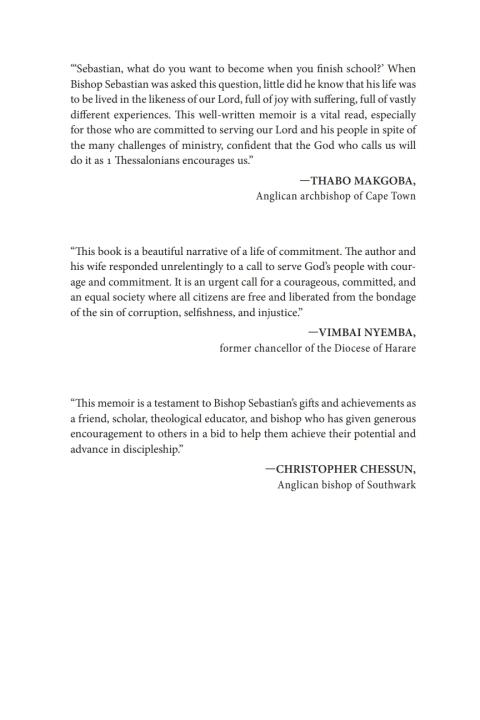 "'Sebastian, what do you want to become when you finish school?' When Bishop Sebastian was asked this question, little did he know that his life was to be lived in the likeness of our Lord, full of joy with suffering, full of vastly different experiences. This well-written memoir is a vital read, especially for those who are committed to serving our Lord and his people in spite of the many challenges of ministry, confident that the God who calls us will do it as 1 Thessalonians encourages us."

—THABO MAKGOBA,
Anglican archbishop of Cape Town

"This book is a beautiful narrative of a life of commitment. The author and his wife responded unrelentingly to a call to serve God's people with courage and commitment. It is an urgent call for a courageous, committed, and an equal society where all citizens are free and liberated from the bondage of the sin of corruption, selfishness, and injustice."

—VIMBAI NYEMBA,
former chancellor of the Diocese of Harare

"This memoir is a testament to Bishop Sebastian's gifts and achievements as a friend, scholar, theological educator, and bishop who has given generous encouragement to others in a bid to help them achieve their potential and advance in discipleship."

—CHRISTOPHER CHESSUN,
Anglican bishop of Southwark